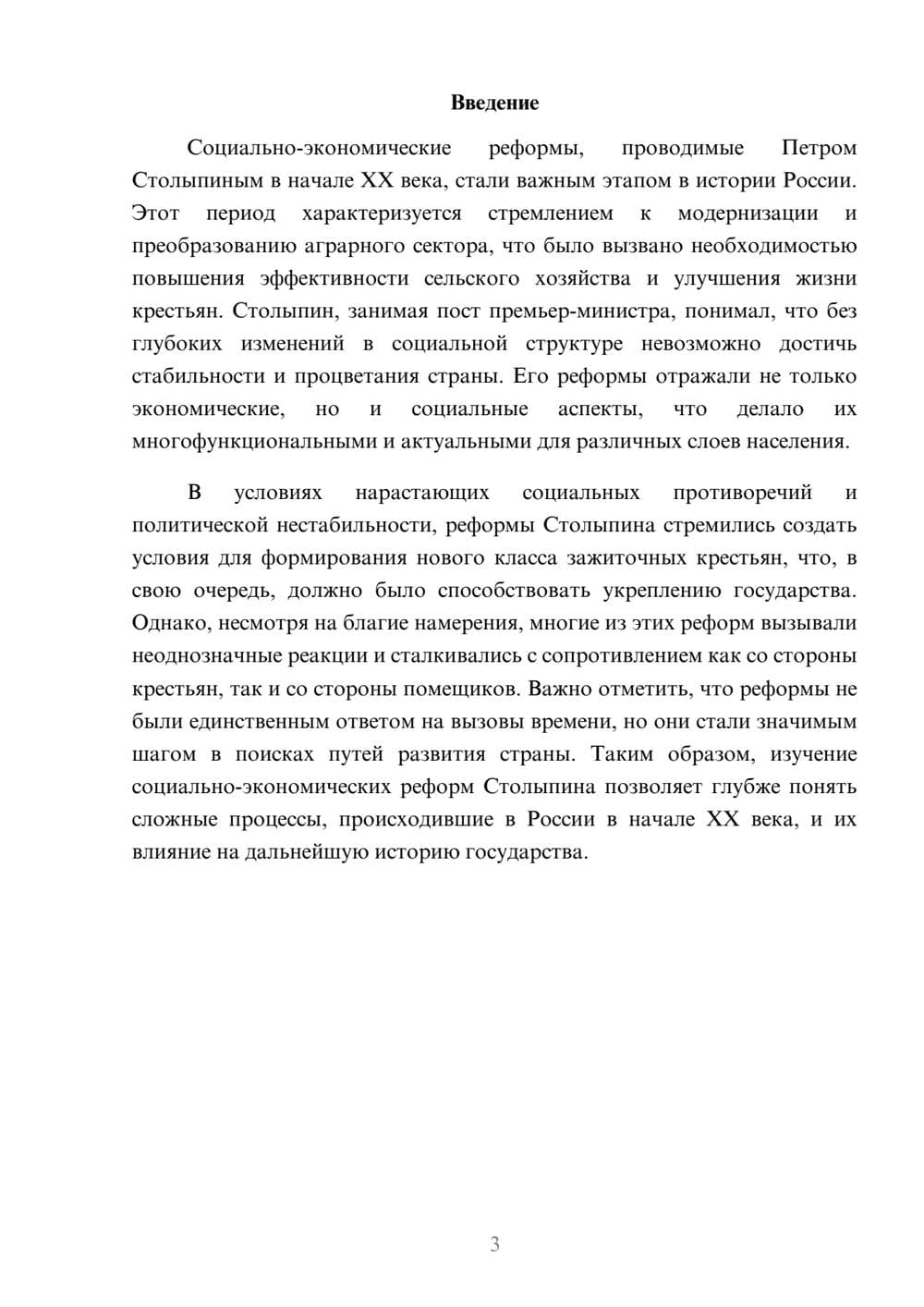 Введение

Социально-экономические реформы, проводимые Петром Столыпиным в начале XX века, стали важным этапом в истории России. Этот период характеризуется стремлением к модернизации и преобразованию аграрного сектора, что было вызвано необходимостью повышения эффективности сельского хозяйства и улучшения жизни крестьян. Столыпин, занимая пост премьер-министра, понимал, что без глубоких изменений в социальной структуре невозможно достичь стабильности и процветания страны. Его реформы отражали не только экономические, но и социальные аспекты, что делало их многофункциональными и актуальными для различных слоев населения.

В условиях нарастающих социальных противоречий и политической нестабильности, реформы Столыпина стремились создать условия для формирования нового класса зажиточных крестьян, что, в свою очередь, должно было способствовать укреплению государства. Однако, несмотря на благие намерения, многие из этих реформ вызывали неоднозначные реакции и сталкивались с сопротивлением как со стороны крестьян, так и со стороны помещиков. Важно отметить, что реформы не были единственным ответом на вызовы времени, но они стали значимым шагом в поисках путей развития страны. Таким образом, изучение социально-экономических реформ Столыпина позволяет глубже понять сложные процессы, происходившие в России в начале XX века, и их влияние на дальнейшую историю государства.

3